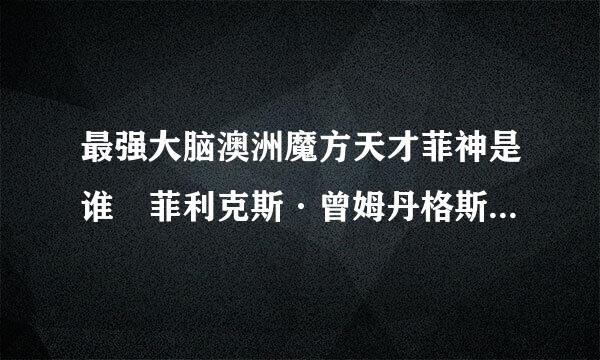 最强大脑澳洲魔方天才菲神是谁　菲利克斯·曾姆丹格斯...